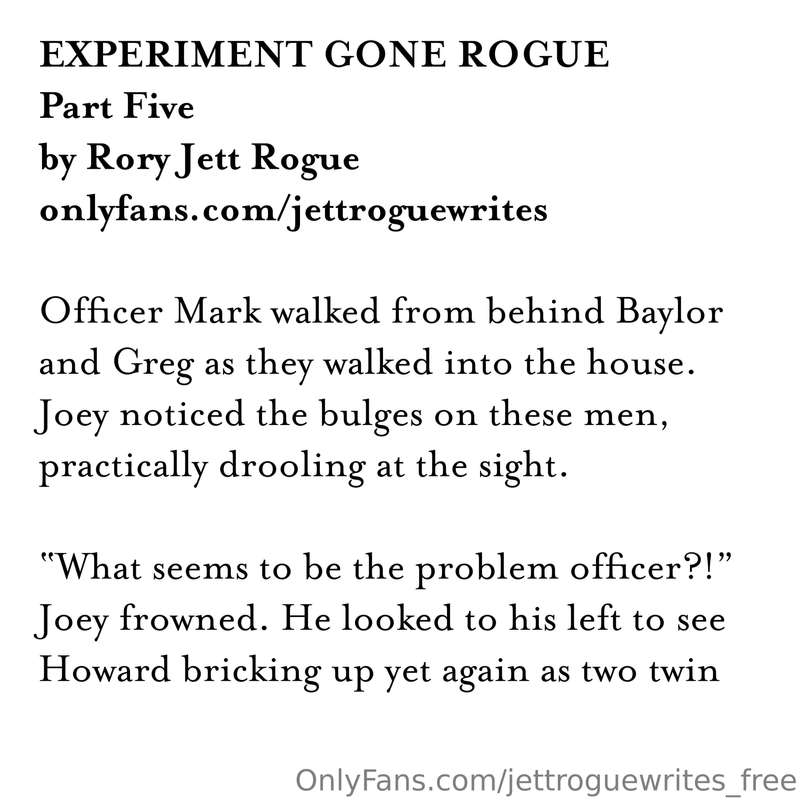 EXPERIMENT GONE ROGUE
Part Five
by Rory Jett Rogue
onlyfans.com/jettroguewrites

Officer Mark walked from behind Baylor and Greg as they walked into the house. Joey noticed the bulges on these men, practically drooling at the sight.

"What seems to be the problem officer?!" Joey frowned. He looked to his left to see Howard bricking up yet again as two twin

OnlyFans.com/jettroguewrites_free